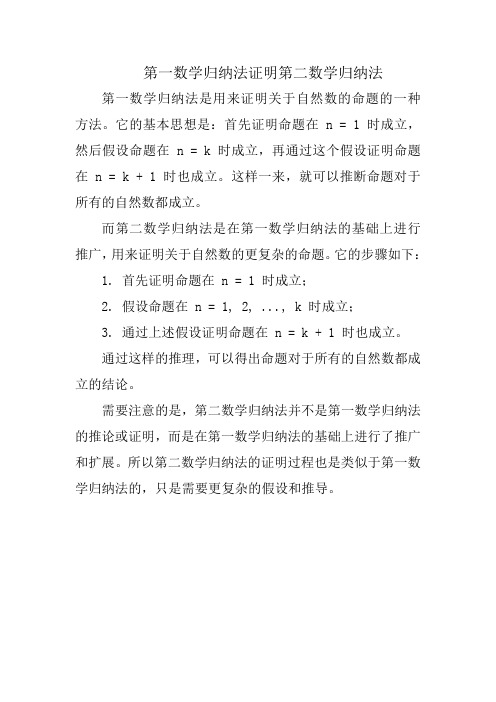 第一数学归纳法证明第二数学归纳法

第一数学归纳法是用来证明关于自然数的命题的一种方法。它的基本思想是：首先证明命题在 $n = 1$ 时成立，然后假设命题在 $n = k$ 时成立，再通过这个假设证明命题在 $n = k + 1$ 时也成立。这样一来，就可以推断命题对于所有的自然数都成立。

而第二数学归纳法是在第一数学归纳法的基础上进行推广，用来证明关于自然数的更复杂的命题。它的步骤如下：

1. 首先证明命题在 $n = 1$ 时成立；

2. 假设命题在 $n = 1, 2, ..., k$ 时成立；

3. 通过上述假设证明命题在 $n = k + 1$ 时也成立。

通过这样的推理，可以得出命题对于所有的自然数都成立的结论。

需要注意的是，第二数学归纳法并不是第一数学归纳法的推论或证明，而是在第一数学归纳法的基础上进行了推广和扩展。所以第二数学归纳法的证明过程也是类似于第一数学归纳法的，只是需要更复杂的假设和推导。